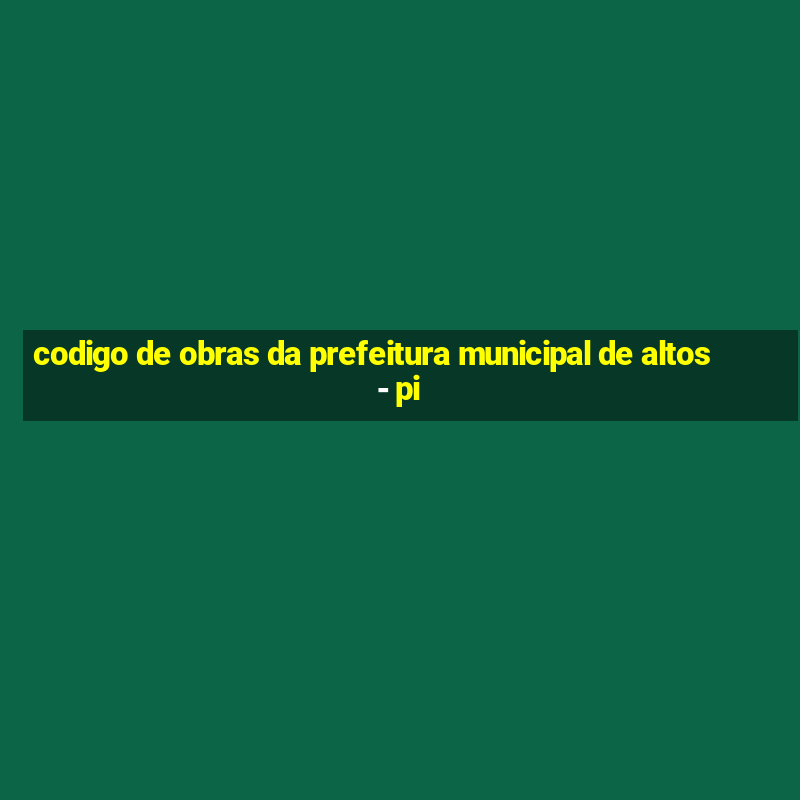 codigo de obras da prefeitura municipal de altos - pi